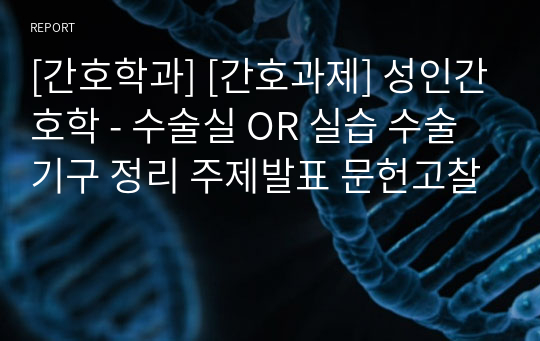 REPORT

[간호학과] [간호과제] 성인간호학 - 수술실 OR 실습 수술기구 정리 주제발표 문헌고찰